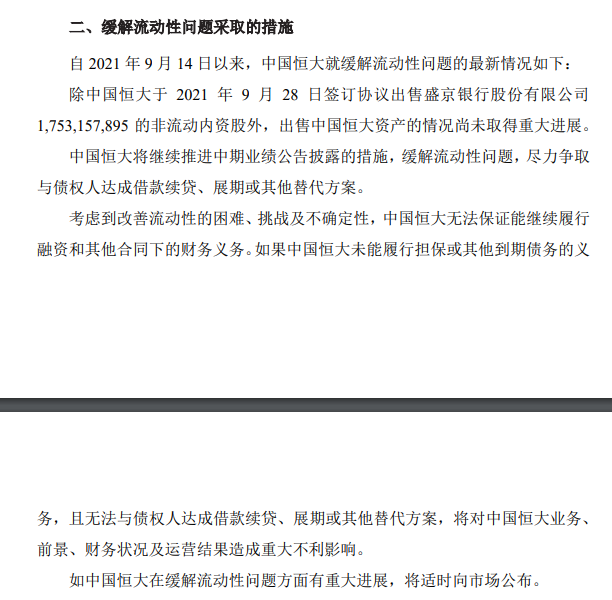 二、缓解流动性问题采取的措施

自 2021 年 9 月 14 日以来，中国恒大就缓解流动性问题的最新情况如下：

除中国恒大于 2021 年 9 月 28 日签订协议出售盛京银行股份有限公司 1,753,157,895 的非流动内资股外，出售中国恒大资产的情况尚未取得重大进展。

中国恒大将继续推进中期业绩公告披露的措施，缓解流动性问题，尽力争取与债权人达成借款续贷、展期或其他替代方案。

考虑到改善流动性的困难、挑战及不确定性，中国恒大无法保证能继续履行融资和其他合同下的财务义务。如果中国恒大未能履行担保或其他到期债务的义务，且无法与债权人达成借款续贷、展期或其他替代方案，将对中国恒大业务、前景、财务状况及运营结果造成重大不利影响。

如中国恒大在缓解流动性问题方面有重大进展，将适时向市场公布。